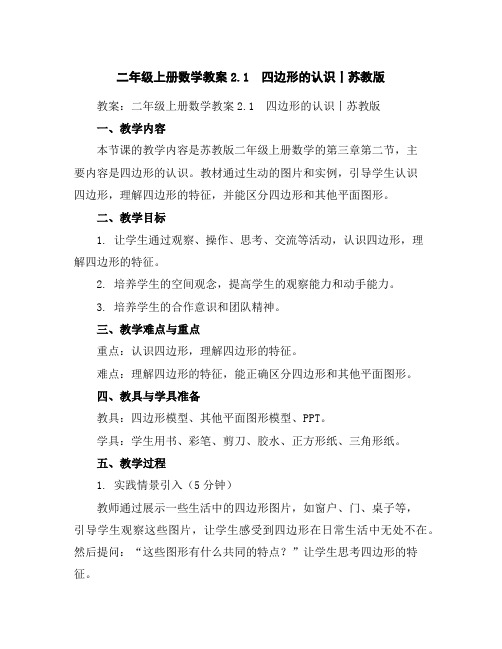 二年级上册数学教案 2.1 四边形的认识丨苏教版

教案：二年级上册数学教案 2.1 四边形的认识丨苏教版

一、教学内容

本节课的教学内容是苏教版二年级上册数学的第三章第二节，主要内容是四边形的认识。教材通过生动的图片和实例，引导学生认识四边形，理解四边形的特征，并能区分四边形和其他平面图形。

二、教学目标

1. 让学生通过观察、操作、思考、交流等活动，认识四边形，理解四边形的特征。

2. 培养学生的空间观念，提高学生的观察能力和动手能力。

3. 培养学生的合作意识和团队精神。

三、教学难点与重点

重点：认识四边形，理解四边形的特征。

难点：理解四边形的特征，能正确区分四边形和其他平面图形。

四、教具与学具准备

教具：四边形模型、其他平面图形模型、PPT。

学具：学生用书、彩笔、剪刀、胶水、正方形纸、三角形纸。

五、教学过程

1. 实践情景引入（5 分钟）

教师通过展示一些生活中的四边形图片，如窗户、门、桌子等，引导学生观察这些图片，让学生感受到四边形在日常生活中无处不在。然后提问：“这些图形有什么共同的特点？”让学生思考四边形的特征。